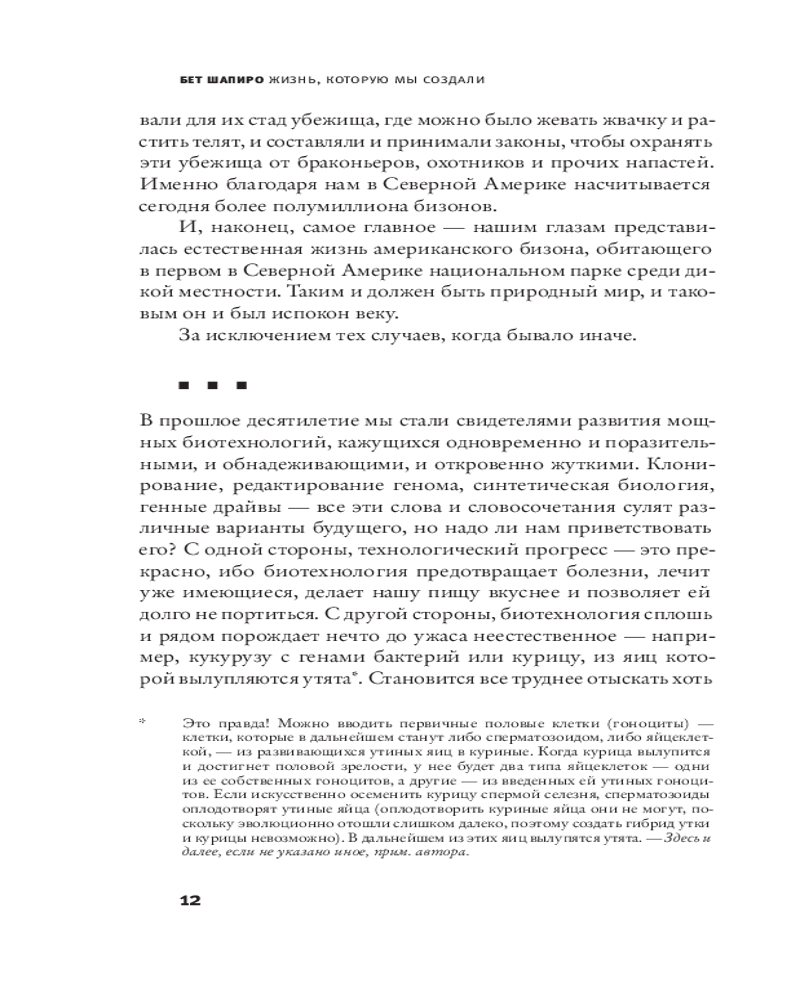 БЕТ ШАПИРО ЖИЗНЬ, КОТОРУЮ МЫ СОЗДАЛИ

вали для их стад убежища, где можно было жевать жвачку и растить телят, и составляли и принимали законы, чтобы охранять эти убежища от браконьеров, охотников и прочих напастей. Именно благодаря нам в Северной Америке насчитывается сегодня более полумиллиона бизонов.

И, наконец, самое главное — нашим глазам представилась естественная жизнь американского бизона, обитающего в первом в Северной Америке национальном парке среди дикой местности. Таким и должен быть природный мир, и таковым он и был испокон веку.

За исключением тех случаев, когда бывало иначе.

■ ■ ■

В прошлое десятилетие мы стали свидетелями развития мощных биотехнологий, кажущихся одновременно и поразительными, и обнадеживающими, и откровенно жуткими. Клонирование, редактирование генома, синтетическая биология, генные драйвы — все эти слова и словосочетания сулят различные варианты будущего, но надо ли нам приветствовать его? С одной стороны, технологический прогресс — это прекрасно, ибо биотехнология предотвращает болезни, лечит уже имеющиеся, делает нашу пищу вкуснее и позволяет ей долго не портиться. С другой стороны, биотехнология сплошь и рядом порождает нечто до ужаса неестественное — например, кукурузу с генами бактерий или курицу, из яиц которой вылупляются утята*. Становится все труднее отыскать хоть

* Это правда! Можно вводить первичные половые клетки (гоноциты) — клетки, которые в дальнейшем станут либо сперматозоидом, либо яйцеклеткой, — из развивающихся утиных яиц в куриные. Когда курица вылупится и достигнет половой зрелости, у нее будет два типа яйцеклеток — одни из ее собственных гоноцитов, а другие — из введенных ей утиных гоноцитов. Если искусственно осеменить курицу спермой селезня, сперматозоиды оплодотворят утиные яйца (оплодотворить куриные яйца они не могут, поскольку эволюционно отошли слишком далеко, поэтому создать гибрид утки и курицы невозможно). В дальнейшем из этих яиц вылупятся утята. — Здесь и далее, если не указано иное, прим. автора.

12